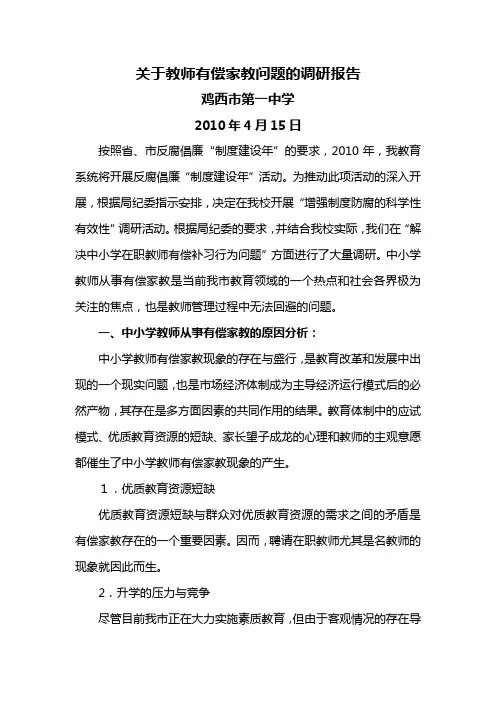 关于教师有偿家教问题的调研报告

鸡西市第一中学

2010 年 4 月 15 日

按照省、市反腐倡廉“制度建设年”的要求，2010 年，我教育系统将开展反腐倡廉“制度建设年”活动。为推动此项活动的深入开展，根据局纪委指示安排，决定在我校开展“增强制度防腐的科学性有效性”调研活动。根据局纪委的要求，并结合我校实际，我们在“解决中小学在职教师有偿补习行为问题”方面进行了大量调研。中小学教师从事有偿家教是当前我市教育领域的一个热点和社会各界极为关注的焦点，也是教师管理过程中无法回避的问题。

一、中小学教师从事有偿家教的原因分析：

中小学教师有偿家教现象的存在与盛行，是教育改革和发展中出现的一个现实问题，也是市场经济体制成为主导经济运行模式后的必然产物，其存在是多方面因素的共同作用的结果。教育体制中的应试模式、优质教育资源的短缺、家长望子成龙的心理和教师的主观意愿都催生了中小学教师有偿家教现象的产生。

1．优质教育资源短缺

优质教育资源短缺与群众对优质教育资源的需求之间的矛盾是有偿家教存在的一个重要因素。因而，聘请在职教师尤其是名教师的现象就因此而生。

2．升学的压力与竞争

尽管目前我市正在大力实施素质教育，但由于客观情况的存在导